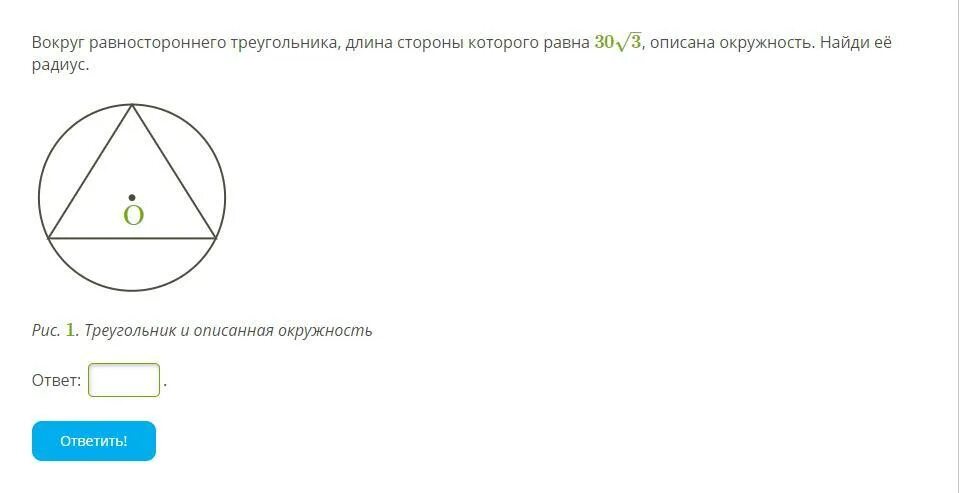 Вокруг равностороннего треугольника, длина стороны которого равна $30\sqrt{3}$, описана окружность. Найди её радиус.

O

Рис. 1. Треугольник и описанная окружность

Ответ: .

Ответить!